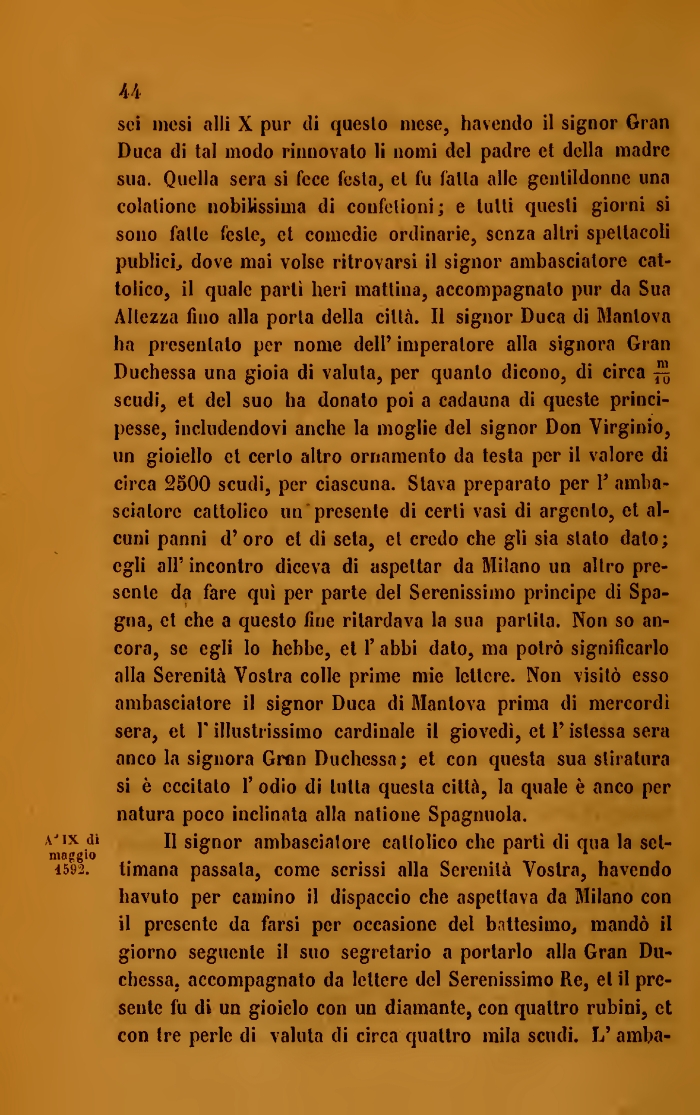 44

sei mesi alli X pur di questo mese, havendo il signor Gran Duca di tal modo rinnovato li nomi del padre et della madre sua. Quella sera si fece festa, et fu fatta alle gentildonne una colatione nobilissima di confetioni; e tutti questi giorni si sono fatte feste, et comedie ordinarie, senza altri spettacoli publici, dove mai volse ritrovarsi il signor ambasciatore cattolico, il quale partì heri mattina, accompagnato pur da Sua Altezza fino alla porta della città. Il signor Duca di Mantova ha presentato per nome dell' imperatore alla signora Gran Duchessa una gioia di valuta, per quanto dicono, di circa $\frac{m}{10}$ scudi, et del suo ha donato poi a cadauna di queste principesse, includendovi anche la moglie del signor Don Virginio, un gioiello et certo altro ornamento da testa per il valore di circa 2500 scudi, per ciascuna. Stava preparato per l' ambasciatore cattolico un presente di certi vasi di argento, et alcuni panni d' oro et di seta, et credo che gli sia stato dato; egli all' incontro diceva di aspettar da Milano un altro presente da fare quì per parte del Serenissimo principe di Spagna, et che a questo fine ritardava la sua partita. Non so ancora, se egli lo hebbe, et l' abbi dato, ma potrò significarlo alla Serenità Vostra colle prime mie lettere. Non visitò esso ambasciatore il signor Duca di Mantova prima di mercordì sera, et l' illustrissimo cardinale il giovedì, et l' istessa sera anco la signora Gran Duchessa; et con questa sua stiratura si è eccitato l' odio di tutta questa città, la quale è anco per natura poco inclinata alla natione Spagnuola.

A' IX di maggio 1592.

Il signor ambasciatore cattolico che partì di qua la settimana passata, come scrissi alla Serenità Vostra, havendo havuto per camino il dispaccio che aspettava da Milano con il presente da farsi per occasione del battesimo, mandò il giorno seguente il suo segretario a portarlo alla Gran Duchessa, accompagnato da lettere del Serenissimo Re, et il presente fu di un gioielo con un diamante, con quattro rubini, et con tre perle di valuta di circa quattro mila scudi. L' amba-